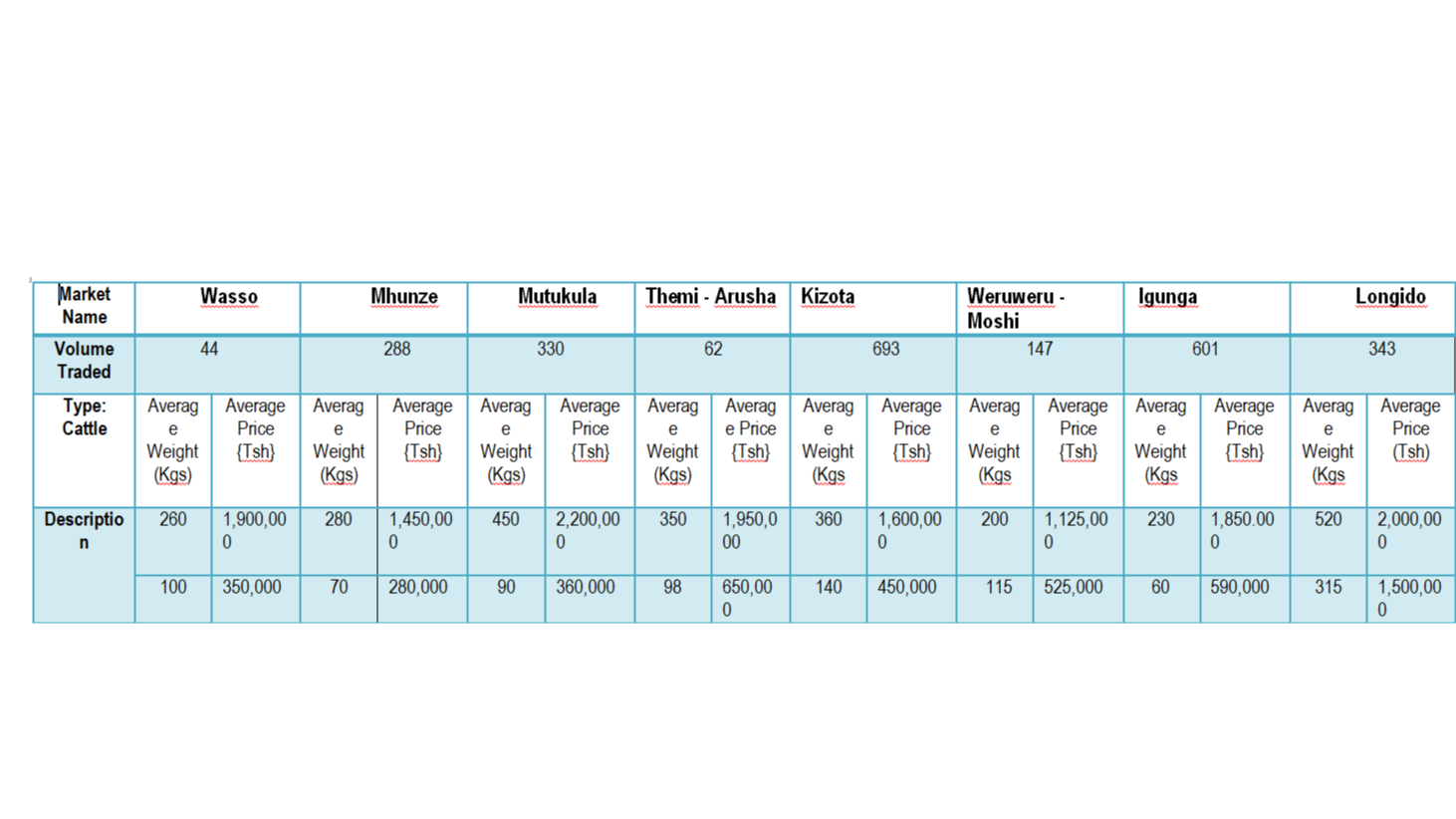 | Market Name | Wasso | | Mhunze | | Mutukula | | Themi - Arusha | | Kizota | | Weruweru - Moshi | | Igunga | | Longido | |
|---|---|---|---|---|---|---|---|---|---|---|---|---|---|---|---|---|
| Volume Traded | 44 | | 288 | | 330 | | 62 | | 693 | | 147 | | 601 | | 343 | |
| Type: Cattle | Average Weight (Kgs) | Average Price {Tsh} | Average Weight (Kgs) | Average Price {Tsh} | Average Weight (Kgs) | Average Price {Tsh} | Average Weight (Kgs) | Average Price {Tsh} | Average Weight (Kgs | Average Price {Tsh} | Average Weight (Kgs | Average Price {Tsh} | Average Weight (Kgs | Average Price {Tsh} | Average Weight (Kgs | Average Price (Tsh) |
| Description | 260 | 1,900,000 | 280 | 1,450,000 | 450 | 2,200,000 | 350 | 1,950,000 | 360 | 1,600,000 | 200 | 1,125,000 | 230 | 1,850.000 | 520 | 2,000,000 |
| | 100 | 350,000 | 70 | 280,000 | 90 | 360,000 | 98 | 650,000 | 140 | 450,000 | 115 | 525,000 | 60 | 590,000 | 315 | 1,500,000 |